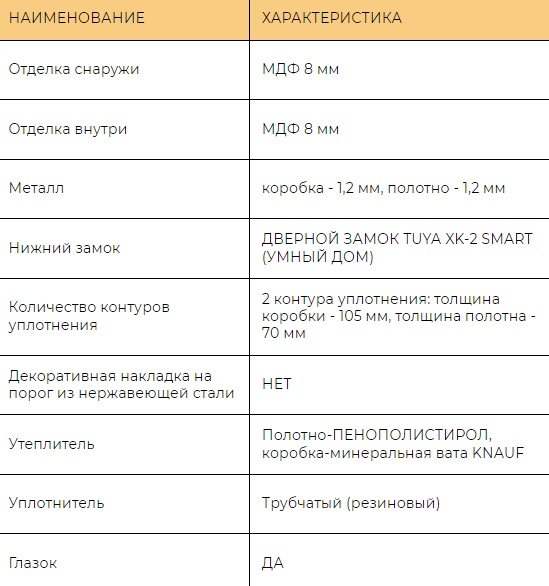 | НАИМЕНОВАНИЕ | ХАРАКТЕРИСТИКА |
|---|---|
| Отделка снаружи | МДФ 8 мм |
| Отделка внутри | МДФ 8 мм |
| Металл | коробка - 1,2 мм, полотно - 1,2 мм |
| Нижний замок | ДВЕРНОЙ ЗАМОК TUYA XK-2 SMART (УМНЫЙ ДОМ) |
| Количество контуров уплотнения | 2 контура уплотнения: толщина коробки - 105 мм, толщина полотна - 70 мм |
| Декоративная накладка на порог из нержавеющей стали | НЕТ |
| Утеплитель | Полотно-ПЕНОПОЛИСТИРОЛ, коробка-минеральная вата KNAUF |
| Уплотнитель | Трубчатый (резиновый) |
| Глазок | ДА |